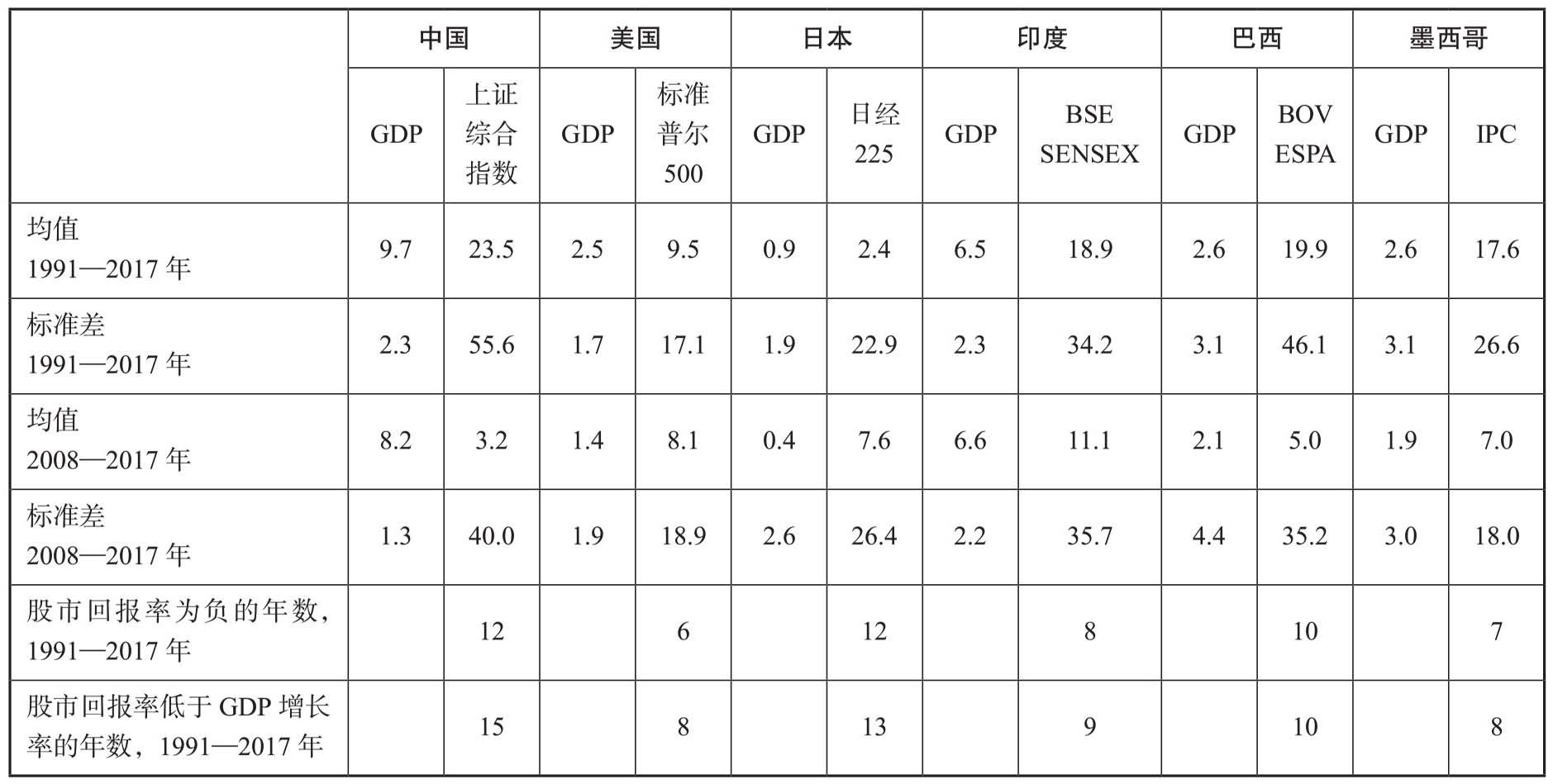 |  | 中国 |  | 美国 |  | 日本 |  | 印度 |  | 巴西 |  | 墨西哥 |  |
|---|---|---|---|---|---|---|---|---|---|---|---|---|
|  | GDP | 上证综合指数 | GDP | 标准普尔500 | GDP | 日经225 | GDP | BSE SENSEX | GDP | BOV ESPA | GDP | IPC |
| 均值 1991—2017年 | 9.7 | 23.5 | 2.5 | 9.5 | 0.9 | 2.4 | 6.5 | 18.9 | 2.6 | 19.9 | 2.6 | 17.6 |
| 标准差 1991—2017年 | 2.3 | 55.6 | 1.7 | 17.1 | 1.9 | 22.9 | 2.3 | 34.2 | 3.1 | 46.1 | 3.1 | 26.6 |
| 均值 2008—2017年 | 8.2 | 3.2 | 1.4 | 8.1 | 0.4 | 7.6 | 6.6 | 11.1 | 2.1 | 5.0 | 1.9 | 7.0 |
| 标准差 2008—2017年 | 1.3 | 40.0 | 1.9 | 18.9 | 2.6 | 26.4 | 2.2 | 35.7 | 4.4 | 35.2 | 3.0 | 18.0 |
| 股市回报率为负的年数，1991—2017年 |  | 12 |  | 6 |  | 12 |  | 8 |  | 10 |  | 7 |
| 股市回报率低于GDP增长率的年数，1991—2017年 |  | 15 |  | 8 |  | 13 |  | 9 |  | 10 |  | 8 |